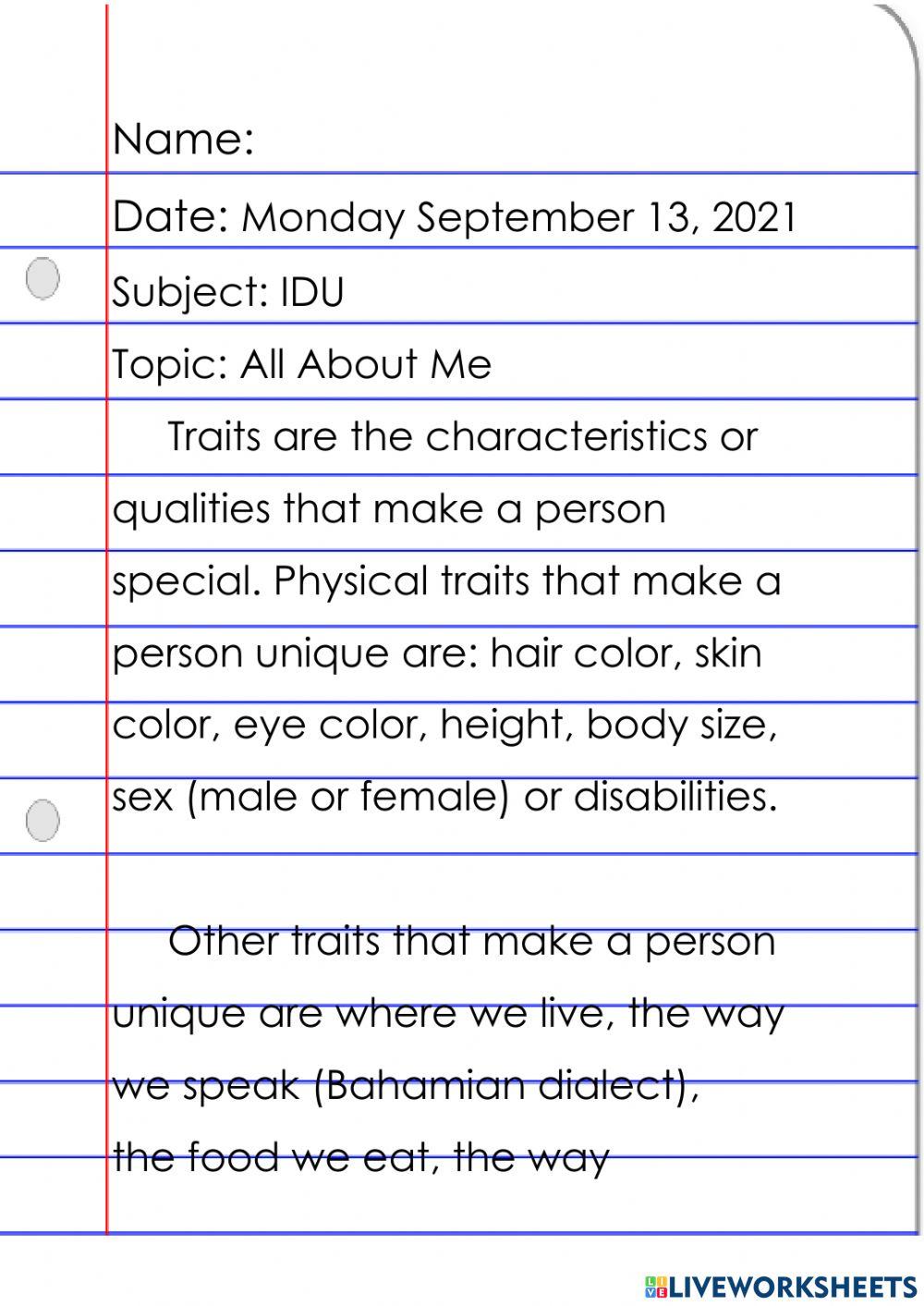 Name:

Date: Monday September 13, 2021

Subject: IDU

Topic: All About Me

Traits are the characteristics or qualities that make a person special. Physical traits that make a person unique are: hair color, skin color, eye color, height, body size, sex (male or female) or disabilities.

Other traits that make a person unique are where we live, the way we speak (Bahamian dialect), the food we eat, the way

LIVEWORKSHEETS